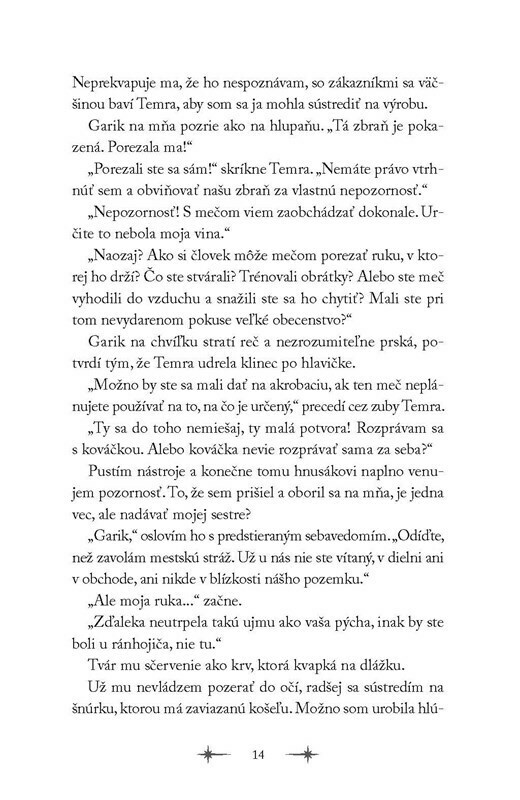 Neprekvapuje ma, že ho nespoznávam, so zákazníkmi sa väčšinou baví Temra, aby som sa ja mohla sústrediť na výrobu.

Garik na mňa pozrie ako na hlupaňu. „Tá zbraň je pokazená. Porezala ma!“

„Porezali ste sa sám!“ skríkne Temra. „Nemáte právo vtrhnúť sem a obviňovať našu zbraň za vlastnú nepozornosť.“

„Nepozornosť! S mečom viem zaobchádzať dokonale. Určite to nebola moja vina.“

„Naozaj? Ako si človek môže mečom porezať ruku, v ktorej ho drží? Čo ste stvárali? Trénovali obrátky? Alebo ste meč vyhodili do vzduchu a snažili ste sa ho chytiť? Mali ste pri tom nevydarenom pokuse veľké obecenstvo?“

Garik na chvíľku stratí reč a nezrozumiteľne prská, potvrdí tým, že Temra udrela klinec po hlavičke.

„Možno by ste sa mali dať na akrobaciu, ak ten meč neplánujete používať na to, na čo je určený,“ precedí cez zuby Temra.

„Ty sa do toho nemiešaj, ty malá potvora! Rozprávam sa s kováčkou. Alebo kováčka nevie rozprávať sama za seba?“

Pustím nástroje a konečne tomu hnusákovi naplno venujem pozornosť. To, že sem prišiel a oboril sa na mňa, je jedna vec, ale nadávať mojej sestre?

„Garik,“ oslovím ho s predstieraným sebavedomím. „Odíďte, než zavolám mestskú stráž. Už u nás nie ste vítaný, v dielni ani v obchode, ani nikde v blízkosti nášho pozemku.“

„Ale moja ruka...“ začne.

„Zďaleka neutrpela takú ujmu ako vaša pýcha, inak by ste boli u ránhojiča, nie tu.“

Tvár mu sčervenie ako krv, ktorá kvapká na dlážku.

Už mu nevládzem pozerať do očí, radšej sa sústredím na šnúrku, ktorou má zaviazanú košeľu. Možno som urobila hlú-

14